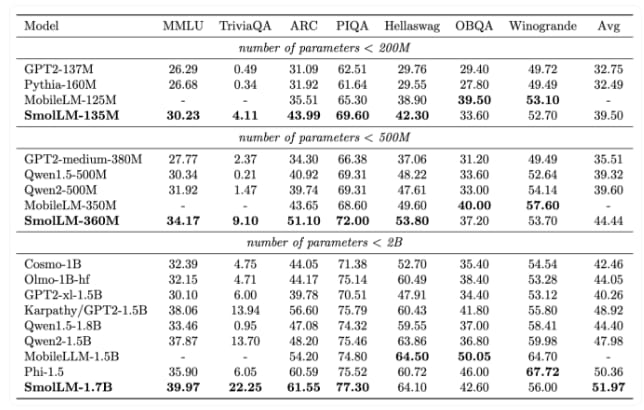 | Model | MMLU | TriviaQA | ARC | PIQA | Hellaswag | OBQA | Winogrande | Avg |
|---|---|---|---|---|---|---|---|---|
| number of parameters < 200M | | | | | | | | |
| GPT2-137M | 26.29 | 0.49 | 31.09 | 62.51 | 29.76 | 29.40 | 49.72 | 32.75 |
| Pythia-160M | 26.68 | 0.34 | 31.92 | 61.64 | 29.55 | 27.80 | 49.49 | 32.49 |
| MobileLM-125M | - | - | 35.51 | 65.30 | 38.90 | 39.50 | 53.10 | - |
| SmolLM-135M | 30.23 | 4.11 | 43.99 | 69.60 | 42.30 | 33.60 | 52.70 | 39.50 |
| number of parameters < 500M | | | | | | | | |
| GPT2-medium-380M | 27.77 | 2.37 | 34.30 | 66.38 | 37.06 | 31.20 | 49.49 | 35.51 |
| Qwen1.5-500M | 30.34 | 0.21 | 40.92 | 69.31 | 48.22 | 33.60 | 52.64 | 39.32 |
| Qwen2-500M | 31.92 | 1.47 | 39.74 | 69.31 | 47.61 | 33.00 | 54.14 | 39.60 |
| MobileLM-350M | - | - | 43.65 | 68.60 | 49.60 | 40.00 | 57.60 | - |
| SmolLM-360M | 34.17 | 9.10 | 51.10 | 72.00 | 53.80 | 37.20 | 53.70 | 44.44 |
| number of parameters < 2B | | | | | | | | |
| Cosmo-1B | 32.39 | 4.75 | 44.05 | 71.38 | 52.70 | 35.40 | 54.54 | 42.46 |
| Olmo-1B-hf | 32.15 | 4.71 | 44.17 | 75.14 | 60.49 | 38.40 | 53.28 | 44.05 |
| GPT2-xl-1.5B | 30.10 | 6.00 | 39.78 | 70.51 | 47.91 | 34.40 | 53.12 | 40.26 |
| Karpathy/GPT2-1.5B | 38.06 | 13.94 | 56.60 | 75.79 | 60.43 | 41.80 | 55.80 | 48.92 |
| Qwen1.5-1.8B | 33.46 | 0.95 | 47.08 | 74.32 | 59.55 | 37.00 | 58.41 | 44.40 |
| Qwen2-1.5B | 37.87 | 13.70 | 48.20 | 75.46 | 63.86 | 36.80 | 59.98 | 47.98 |
| MobileLLM-1.5B | - | - | 54.20 | 74.80 | 64.50 | 50.05 | 64.70 | - |
| Phi-1.5 | 35.90 | 6.05 | 60.59 | 75.52 | 60.72 | 46.00 | 67.72 | 50.36 |
| SmolLM-1.7B | 39.97 | 22.25 | 61.55 | 77.30 | 64.10 | 42.60 | 56.00 | 51.97 |